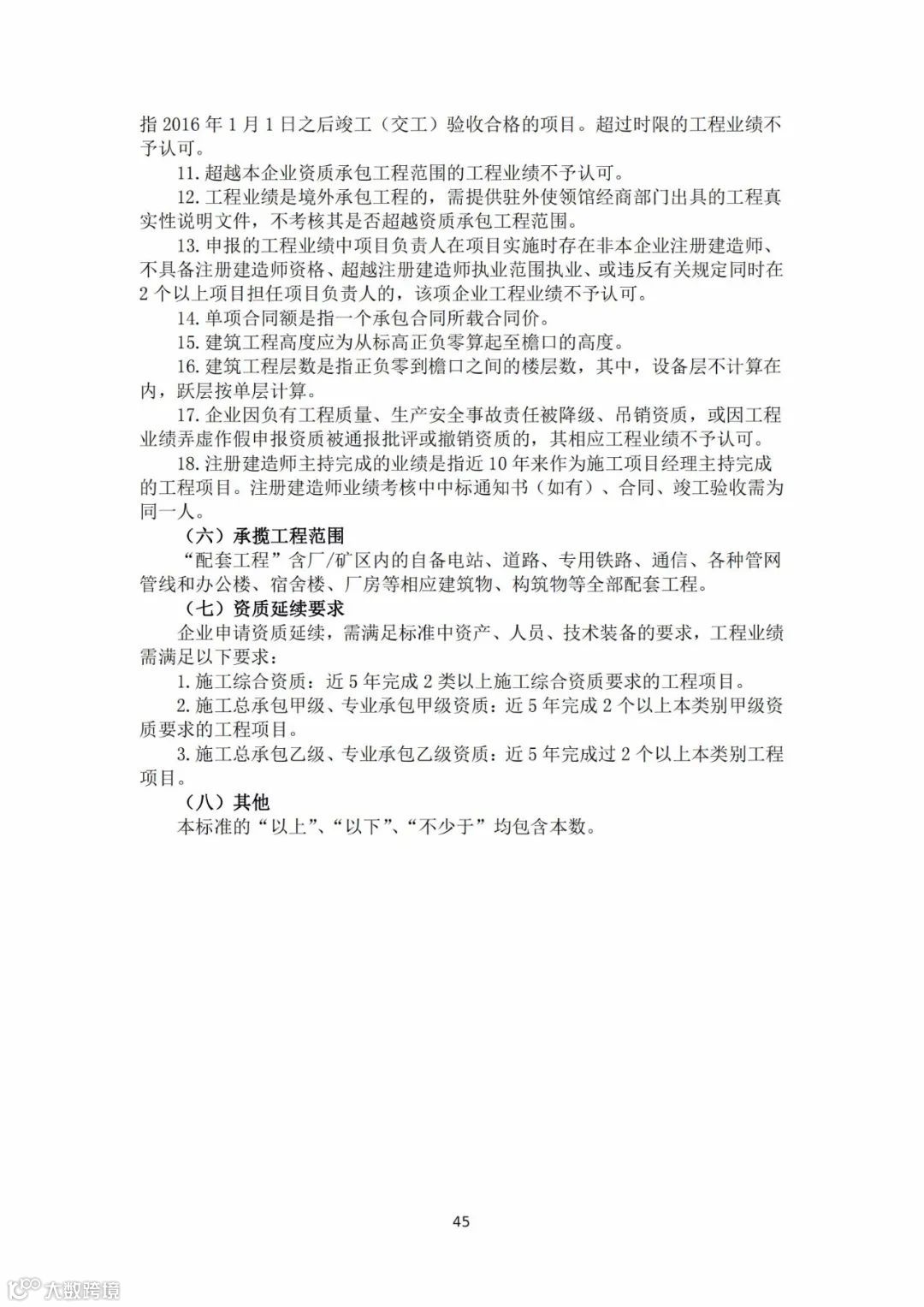 指 2016 年 1 月 1 日之后竣工（交工）验收合格的项目。超过时限的工程业绩不予认可。

11. 超越本企业资质承包工程范围的工程业绩不予认可。

12. 工程业绩是境外承包工程的，需提供驻外使领馆经商部门出具的工程真实性说明文件，不考核其是否超越资质承包工程范围。

13. 申报的工程业绩中项目负责人在项目实施时存在非本企业注册建造师、不具备注册建造师资格、超越注册建造师执业范围执业、或违反有关规定同时在 2 个以上项目担任项目负责人的，该项企业工程业绩不予认可。

14. 单项合同额是指一个承包合同所载合同价。

15. 建筑工程高度应为从标高正负零算起至檐口的高度。

16. 建筑工程层数是指正负零到檐口之间的楼层数，其中，设备层不计算在内，跃层按单层计算。

17. 企业因负有工程质量、生产安全事故责任被降级、吊销资质，或因工程业绩弄虚作假申报资质被通报批评或撤销资质的，其相应工程业绩不予认可。

18. 注册建造师主持完成的业绩是指近 10 年来作为施工项目经理主持完成的工程项目。注册建造师业绩考核中中标通知书（如有）、合同、竣工验收需为同一人。

（六）承揽工程范围

“配套工程”含厂/矿区内的自备电站、道路、专用铁路、通信、各种管网管线和办公楼、宿舍楼、厂房等相应建筑物、构筑物等全部配套工程。

（七）资质延续要求

企业申请资质延续，需满足标准中资产、人员、技术装备的要求，工程业绩需满足以下要求：

1. 施工综合资质：近 5 年完成 2 类以上施工综合资质要求的工程项目。

2. 施工总承包甲级、专业承包甲级资质：近 5 年完成 2 个以上本类别甲级资质要求的工程项目。

3. 施工总承包乙级、专业承包乙级资质：近 5 年完成过 2 个以上本类别工程项目。

（八）其他

本标准的“以上”、“以下”、“不少于”均包含本数。

45

大数跨境